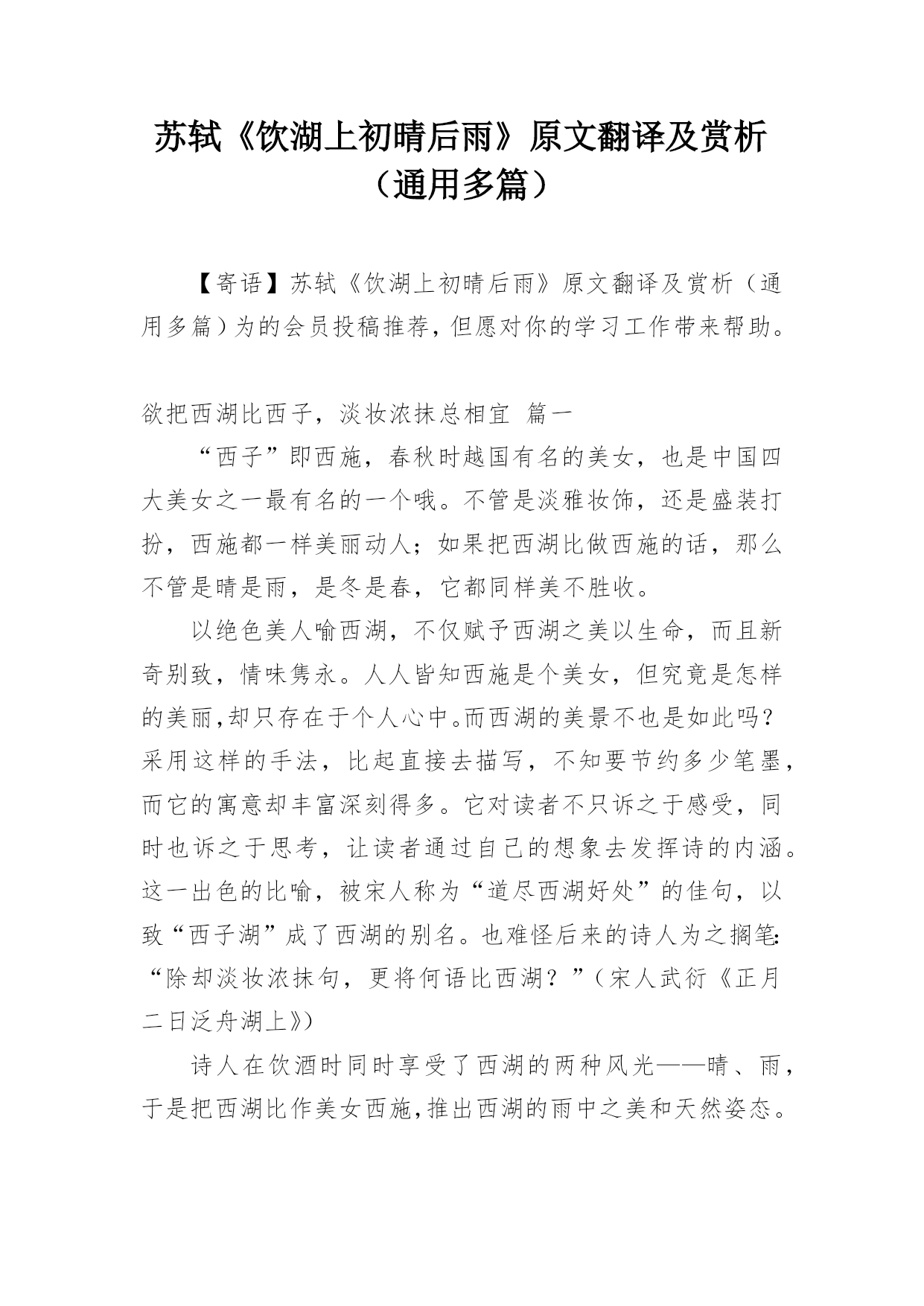 苏轼《饮湖上初晴后雨》原文翻译及赏析（通用多篇）

【寄语】苏轼《饮湖上初晴后雨》原文翻译及赏析（通用多篇）为的会员投稿推荐，但愿对你的学习工作带来帮助。

欲把西湖比西子，淡妆浓抹总相宜 篇一

“西子”即西施，春秋时越国有名的美女，也是中国四大美女之一最有名的一个哦。不管是淡雅妆饰，还是盛装打扮，西施都一样美丽动人；如果把西湖比做西施的话，那么不管是晴是雨，是冬是春，它都同样美不胜收。

以绝色美人喻西湖，不仅赋予西湖之美以生命，而且新奇别致，情味隽永。人人皆知西施是个美女，但究竟是怎样的美丽，却只存在于个人心中。而西湖的美景不也是如此吗？采用这样的手法，比起直接去描写，不知要节约多少笔墨，而它的寓意却丰富深刻得多。它对读者不只诉之于感受，同时也诉之于思考，让读者通过自己的想象去发挥诗的内涵。这一出色的比喻，被宋人称为“道尽西湖好处”的佳句，以致“西子湖”成了西湖的别名。也难怪后来的诗人为之搁笔：“除却淡妆浓抹句，更将何语比西湖？”（宋人武衍《正月二日泛舟湖上》）

诗人在饮酒时同时享受了西湖的两种风光——晴、雨，于是把西湖比作美女西施，推出西湖的雨中之美和天然姿态。